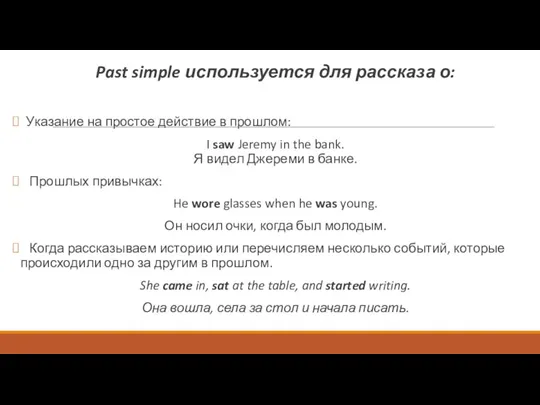 Past simple используется для рассказа о:

Указание на простое действие в прошлом:

I saw Jeremy in the bank.
Я видел Джереми в банке.

Прошлых привычках:

He wore glasses when he was young.

Он носил очки, когда был молодым.

Когда рассказываем историю или перечисляем несколько событий, которые происходили одно за другим в прошлом.

She came in, sat at the table, and started writing.

Она вошла, села за стол и начала писать.